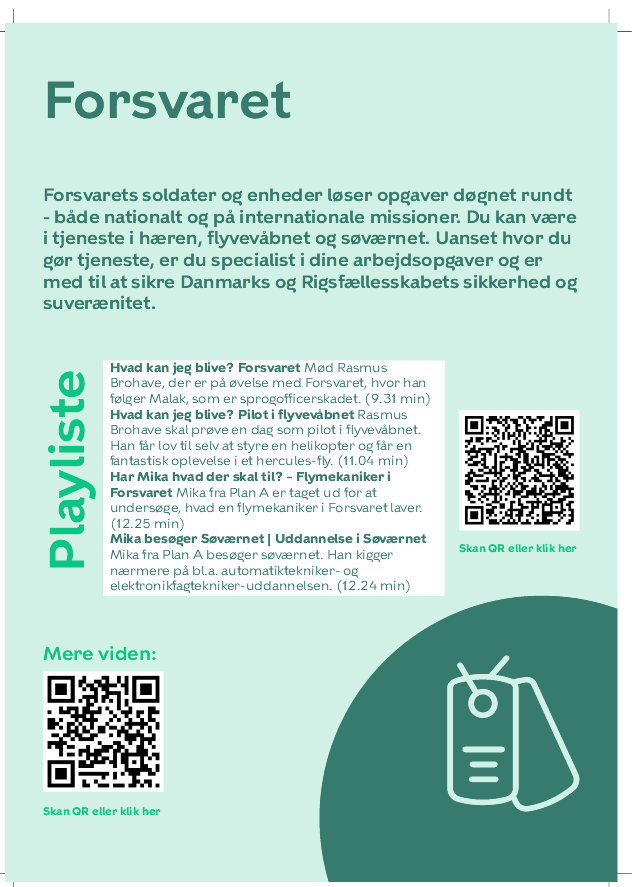 Forsvaret

Forsvarets soldater og enheder løser opgaver døgnet rundt - både nationalt og på internationale missioner. Du kan være i tjeneste i hæren, flyvevåbnet og søværnet. Uanset hvor du gør tjeneste, er du specialist i dine arbejdsopgaver og er med til at sikre Danmarks og Rigsfællesskabets sikkerhed og suverænitet.

Playliste

Hvad kan jeg blive? Forsvaret Mød Rasmus Brohave, der er på øvelse med Forsvaret, hvor han følger Malak, som er sprogofficerskadet. (9.31 min)
Hvad kan jeg blive? Pilot i flyvevåbnet Rasmus Brohave skal prøve en dag som pilot i flyvevåbnet. Han får lov til selv at styre en helikopter og får en fantastisk oplevelse i et hercules-fly. (11.04 min)
Har Mika hvad der skal til? - Flymekaniker i Forsvaret Mika fra Plan A er taget ud for at undersøge, hvad en flymekaniker i Forsvaret laver. (12.25 min)
Mika besøger Søværnet | Uddannelse i Søværnet Mika fra Plan A besøger søværnet. Han kigger nærmere på bl.a. automatiktekniker- og elektronikfagtekniker-uddannelsen. (12.24 min)

Skan QR eller klik her

Mere viden:

Skan QR eller klik her